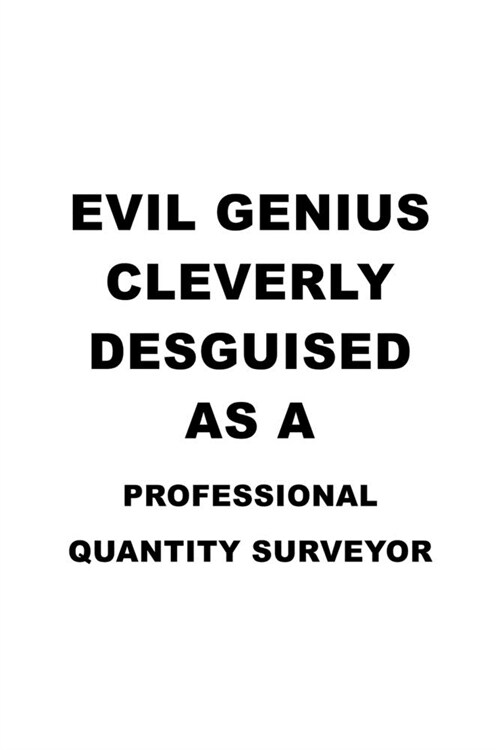 EVIL GENIUS CLEVERLY DESGUISED AS A PROFESSIONAL QUANTITY SURVEYOR